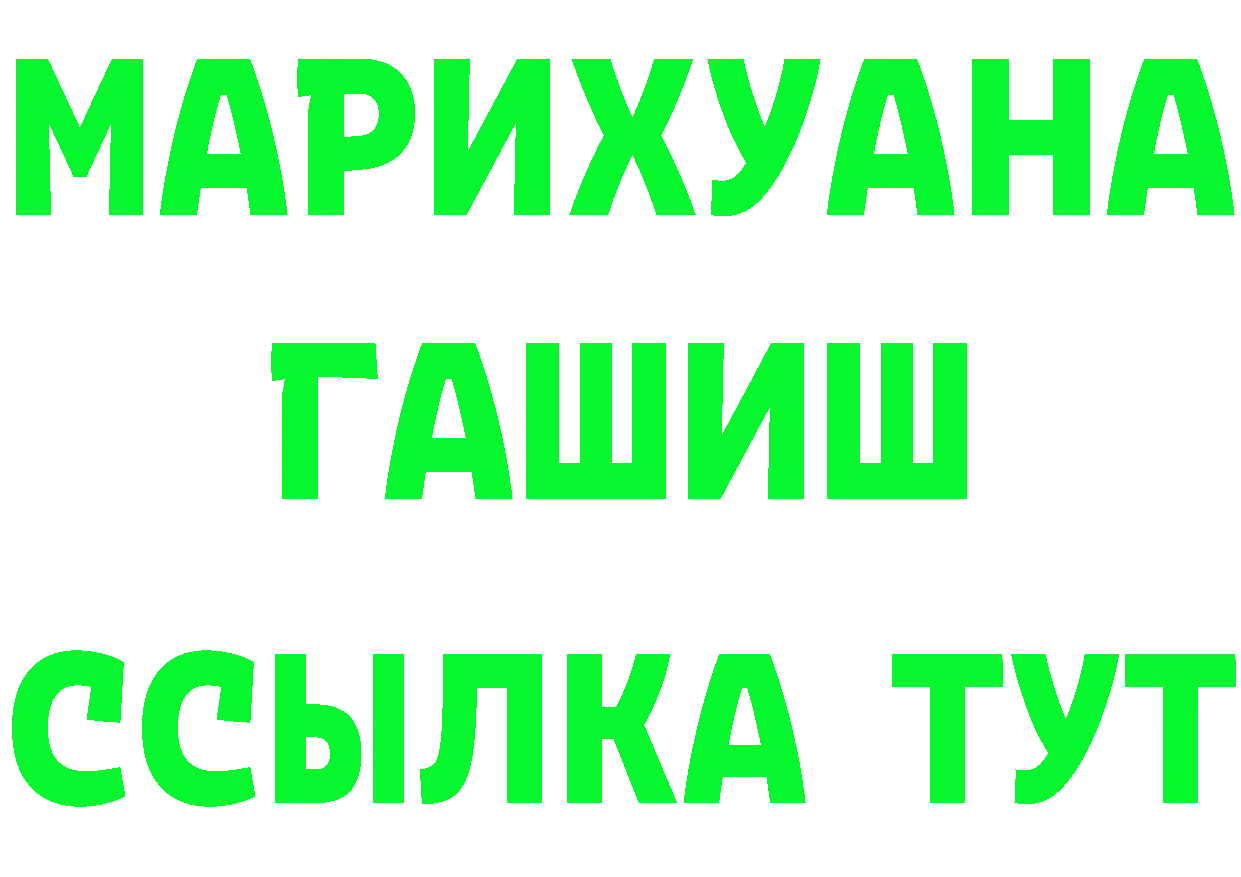 МАРИХУАНА
ГАШИШ
ССЫЛКА ТУТ